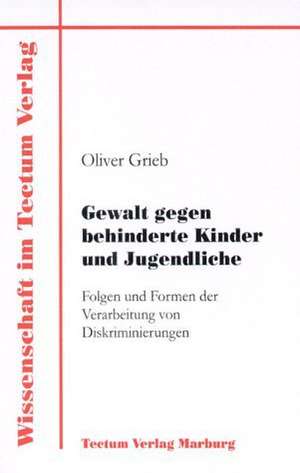 Wissenschaft im Tectum Verlag

Oliver Grieb

Gewalt gegen behinderte Kinder und Jugendliche

Folgen und Formen der Verarbeitung von Diskriminierungen

Tectum Verlag Marburg